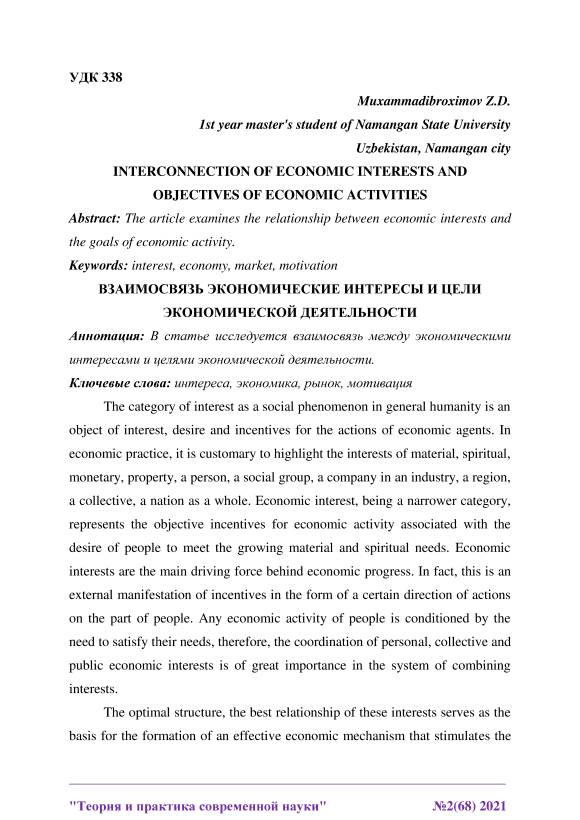 УДК 338

Muxammadibroximov Z.D.

1st year master's student of Namangan State University

Uzbekistan, Namangan city

INTERCONNECTION OF ECONOMIC INTERESTS AND OBJECTIVES OF ECONOMIC ACTIVITIES

Abstract: The article examines the relationship between economic interests and the goals of economic activity.

Keywords: interest, economy, market, motivation

ВЗАИМОСВЯЗЬ ЭКОНОМИЧЕСКИЕ ИНТЕРЕСЫ И ЦЕЛИ ЭКОНОМИЧЕСКОЙ ДЕЯТЕЛЬНОСТИ

Аннотация: В статье исследуется взаимосвязь между экономическими интересами и целями экономической деятельности.

Ключевые слова: интереса, экономика, рынок, мотивация

The category of interest as a social phenomenon in general humanity is an object of interest, desire and incentives for the actions of economic agents. In economic practice, it is customary to highlight the interests of material, spiritual, monetary, property, a person, a social group, a company in an industry, a region, a collective, a nation as a whole. Economic interest, being a narrower category, represents the objective incentives for economic activity associated with the desire of people to meet the growing material and spiritual needs. Economic interests are the main driving force behind economic progress. In fact, this is an external manifestation of incentives in the form of a certain direction of actions on the part of people. Any economic activity of people is conditioned by the need to satisfy their needs, therefore, the coordination of personal, collective and public economic interests is of great importance in the system of combining interests.

The optimal structure, the best relationship of these interests serves as the basis for the formation of an effective economic mechanism that stimulates the

"Теория и практика современной науки" №2(68) 2021